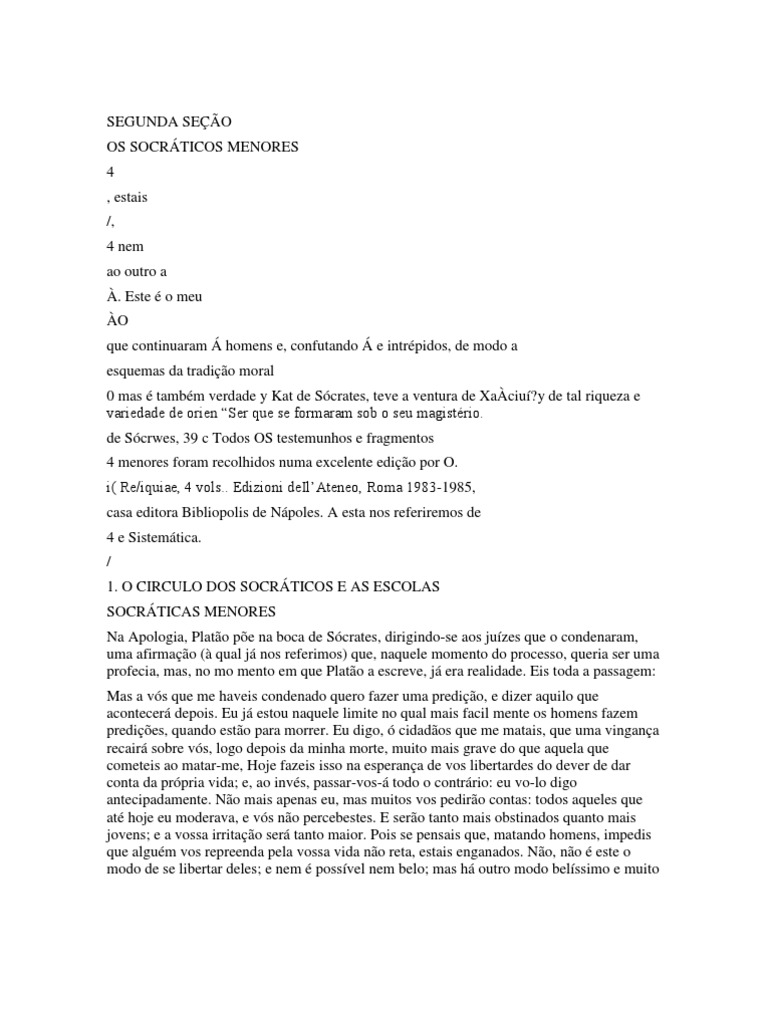 SEGUNDA SEÇÃO

OS SOCRÁTICOS MENORES

4

, estais

/,

4 nem

ao outro a

À. Este é o meu

ÀO

que continuaram Á homens e, confutando Á e intrépidos, de modo a

esquemas da tradição moral

0 mas é também verdade y Kat de Sócrates, teve a ventura de XaÀciuí?y de tal riqueza e variedade de orien "Ser que se formaram sob o seu magistério.

de Sócrwes, 39 c Todos OS testemunhos e fragmentos

4 menores foram recolhidos numa excelente edição por O.

i( Re/iquiae, 4 vols.. Edizioni dell'Ateneo, Roma 1983-1985,

casa editora Bibliopolis de Nápoles. A esta nos referiremos de

4 e Sistemática.

/

1. O CIRCULO DOS SOCRÁTICOS E AS ESCOLAS

SOCRÁTICAS MENORES

Na Apologia, Platão põe na boca de Sócrates, dirigindo-se aos juízes que o condenaram, uma afirmação (à qual já nos referimos) que, naquele momento do processo, queria ser uma profecia, mas, no mo mento em que Platão a escreve, já era realidade. Eis toda a passagem:

Mas a vós que me haveis condenado quero fazer uma predição, e dizer aquilo que acontecerá depois. Eu já estou naquele limite no qual mais facil mente os homens fazem predições, quando estão para morrer. Eu digo, ó cidadãos que me matais, que uma vingança recairá sobre vós, logo depois da minha morte, muito mais grave do que aquela que cometeis ao matar-me, Hoje fazeis isso na esperança de vos libertardes do dever de dar conta da própria vida; e, ao invés, passar-vos-á todo o contrário: eu vo-lo digo antecipadamente. Não mais apenas eu, mas muitos vos pedirão contas: todos aqueles que até hoje eu moderava, e vós não percebestes. E serão tanto mais obstinados quanto mais jovens; e a vossa irritação será tanto maior. Pois se pensais que, matando homens, impedis que alguém vos repreenda pela vossa vida não reta, estais enganados. Não, não é este o modo de se libertar deles; e nem é possível nem belo; mas há outro modo belíssimo e muito